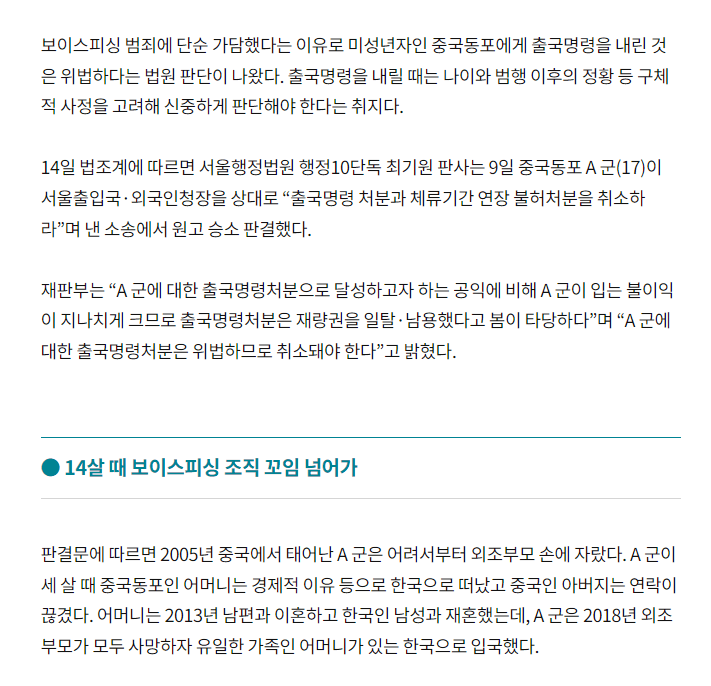 보이스피싱 범죄에 단순 가담했다는 이유로 미성년자인 중국동포에게 출국명령을 내린 것은 위법하다는 법원 판단이 나왔다. 출국명령을 내릴 때는 나이와 범행 이후의 정황 등 구체적 사정을 고려해 신중하게 판단해야 한다는 취지다.

14일 법조계에 따르면 서울행정법원 행정10단독 최기원 판사는 9일 중국동포 A 군(17)이 서울출입국·외국인청장을 상대로 “출국명령 처분과 체류기간 연장 불허처분을 취소하라”며 낸 소송에서 원고 승소 판결했다.

재판부는 “A 군에 대한 출국명령처분으로 달성하고자 하는 공익에 비해 A 군이 입는 불이익이 지나치게 크므로 출국명령처분은 재량권을 일탈·남용했다고 봄이 타당하다”며 “A 군에 대한 출국명령처분은 위법하므로 취소돼야 한다”고 밝혔다.

● 14살 때 보이스피싱 조직 꼬임 넘어가

판결문에 따르면 2005년 중국에서 태어난 A 군은 어려서부터 외조부모 손에 자랐다. A 군이 세 살 때 중국동포인 어머니는 경제적 이유 등으로 한국으로 떠났고 중국인 아버지는 연락이 끊겼다. 어머니는 2013년 남편과 이혼하고 한국인 남성과 재혼했는데, A 군은 2018년 외조부모가 모두 사망하자 유일한 가족인 어머니가 있는 한국으로 입국했다.